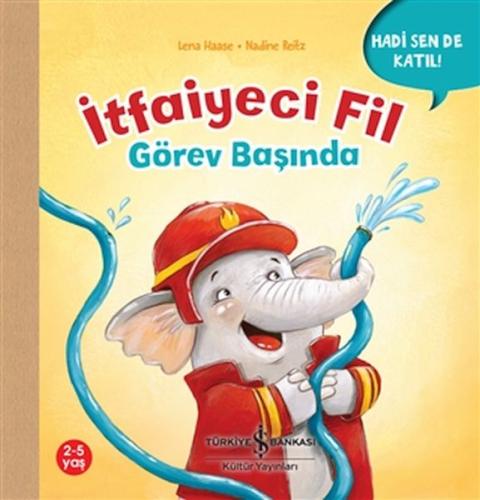 Lena Haase • Nadine Reitz

HADİ SEN DE KATIL!

İtfaiyeci Fil
Görev Başında

2-5 yaş

TÜRKİYE İŞ BANKASI
Kültür Yayınları